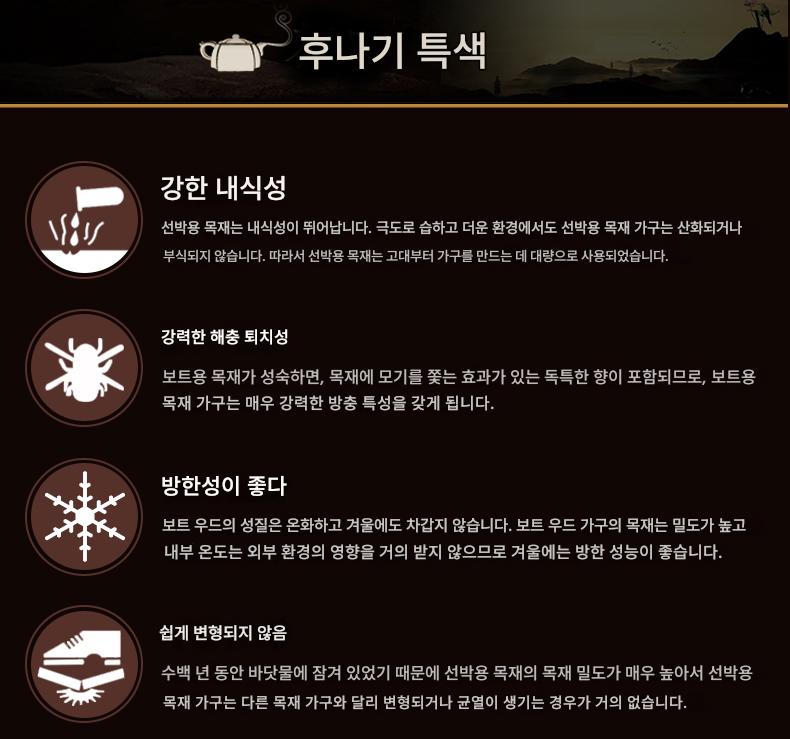 후나기 특색

강한 내식성

선박용 목재는 내식성이 뛰어납니다. 극도로 습하고 더운 환경에서도 선박용 목재 가구는 산화되거나 부식되지 않습니다. 따라서 선박용 목재는 고대부터 가구를 만드는 데 대량으로 사용되었습니다.

강력한 해충 퇴치성

보트용 목재가 성숙하면, 목재에 모기를 쫓는 효과가 있는 독특한 향이 포함되므로, 보트용 목재 가구는 매우 강력한 방충 특성을 갖게 됩니다.

방한성이 좋다

보트 우드의 성질은 온화하고 겨울에도 차갑지 않습니다. 보트 우드 가구의 목재는 밀도가 높고 내부 온도는 외부 환경의 영향을 거의 받지 않으므로 겨울에는 방한 성능이 좋습니다.

쉽게 변형되지 않음

수백 년 동안 바닷물에 잠겨 있었기 때문에 선박용 목재의 목재 밀도가 매우 높아서 선박용 목재 가구는 다른 목재 가구와 달리 변형되거나 균열이 생기는 경우가 거의 없습니다.